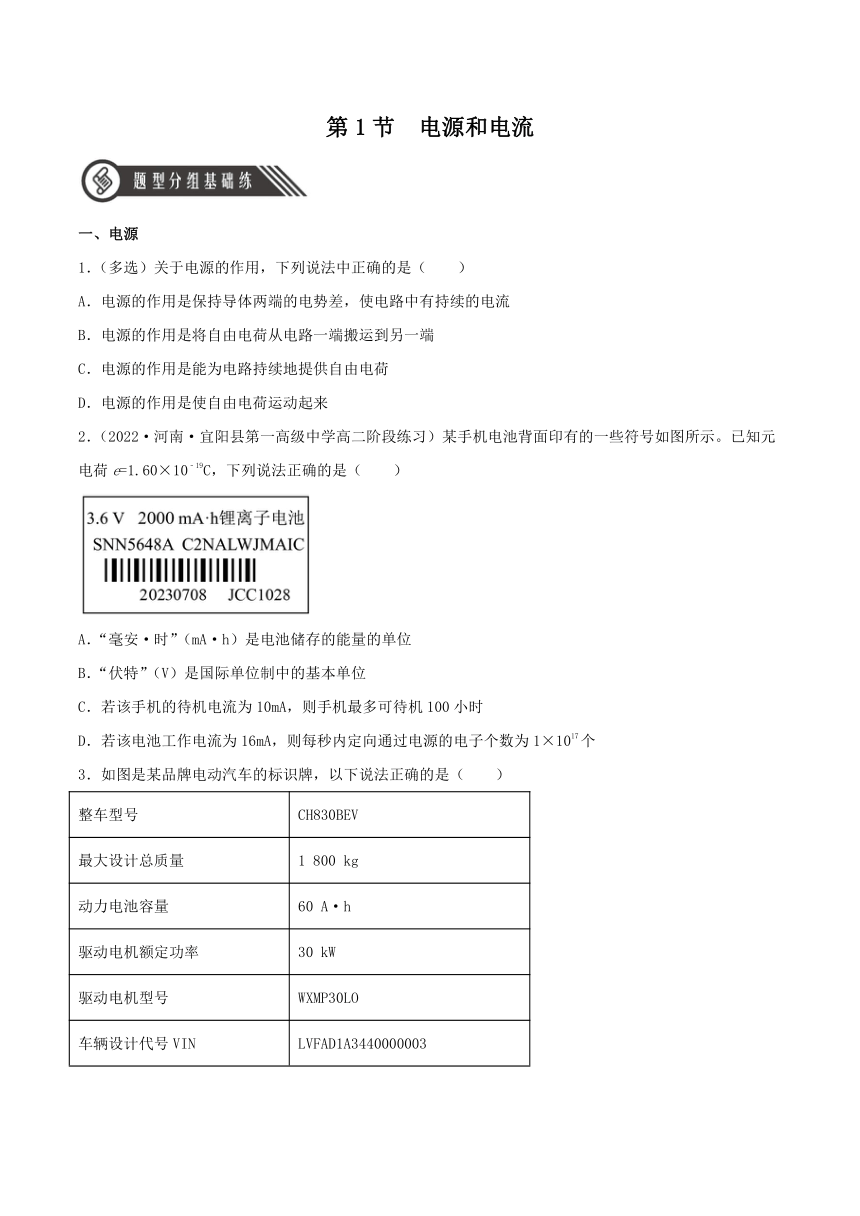 第 1 节　电源和电流

题型分组基础练

一、电源

1.（多选）关于电源的作用，下列说法中正确的是（　　）

A．电源的作用是保持导体两端的电势差，使电路中有持续的电流

B．电源的作用是将自由电荷从电路一端搬运到另一端

C．电源的作用是能为电路持续地提供自由电荷

D．电源的作用是使自由电荷运动起来

2.（2022·河南·宜阳县第一高级中学高二阶段练习）某手机电池背面印有的一些符号如图所示。已知元电荷 $e=1.60\times10^{-19}$C，下列说法正确的是（　　）

3.6 V　2000 mA·h锂离子电池
SNN5648A　C2NALWJMAIC
20230708　JCC1028

A．“毫安·时”（mA·h）是电池储存的能量的单位

B．“伏特”（V）是国际单位制中的基本单位

C．若该手机的待机电流为 10mA，则手机最多可待机 100 小时

D．若该电池工作电流为 16mA，则每秒内定向通过电源的电子个数为 $1\times10^{17}$ 个

3．如图是某品牌电动汽车的标识牌，以下说法正确的是（　　）

| 整车型号 | CH830BEV |
|---|---|
| 最大设计总质量 | 1 800 kg |
| 动力电池容量 | 60 A·h |
| 驱动电机额定功率 | 30 kW |
| 驱动电机型号 | WXMP30LO |
| 车辆设计代号 VIN | LVFAD1A3440000003 |